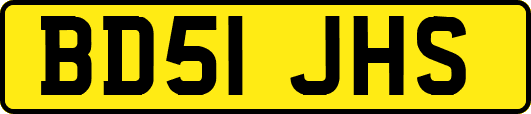 BD51 JHS